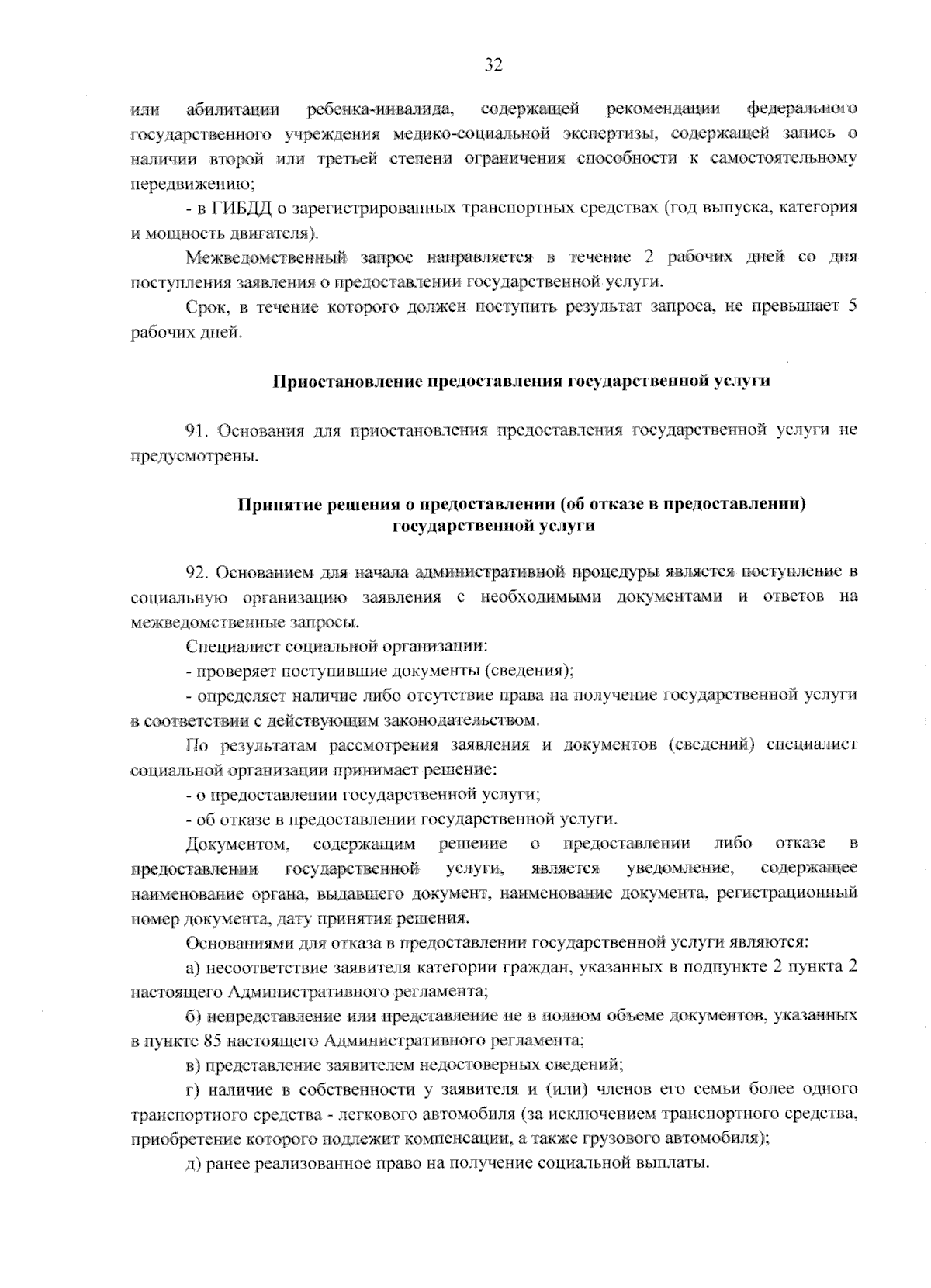 32

или абилитации ребенка-инвалида, содержащей рекомендации федерального государственного учреждения медико-социальной экспертизы, содержащей запись о наличии второй или третьей степени ограничения способности к самостоятельному передвижению;

- в ГИБДД о зарегистрированных транспортных средствах (год выпуска, категория и мощность двигателя).

Межведомственный запрос направляется в течение 2 рабочих дней со дня поступления заявления о предоставлении государственной услуги.

Срок, в течение которого должен поступить результат запроса, не превышает 5 рабочих дней.

Приостановление предоставления государственной услуги

91. Основания для приостановления предоставления государственной услуги не предусмотрены.

Принятие решения о предоставлении (об отказе в предоставлении) государственной услуги

92. Основанием для начала административной процедуры является поступление в социальную организацию заявления с необходимыми документами и ответов на межведомственные запросы.

Специалист социальной организации:

- проверяет поступившие документы (сведения);

- определяет наличие либо отсутствие права на получение государственной услуги в соответствии с действующим законодательством.

По результатам рассмотрения заявления и документов (сведений) специалист социальной организации принимает решение:

- о предоставлении государственной услуги;

- об отказе в предоставлении государственной услуги.

Документом, содержащим решение о предоставлении либо отказе в предоставлении государственной услуги, является уведомление, содержащее наименование органа, выдавшего документ, наименование документа, регистрационный номер документа, дату принятия решения.

Основаниями для отказа в предоставлении государственной услуги являются:

а) несоответствие заявителя категории граждан, указанных в подпункте 2 пункта 2 настоящего Административного регламента;

б) непредставление или представление не в полном объеме документов, указанных в пункте 85 настоящего Административного регламента;

в) представление заявителем недостоверных сведений;

г) наличие в собственности у заявителя и (или) членов его семьи более одного транспортного средства - легкового автомобиля (за исключением транспортного средства, приобретение которого подлежит компенсации, а также грузового автомобиля);

д) ранее реализованное право на получение социальной выплаты.